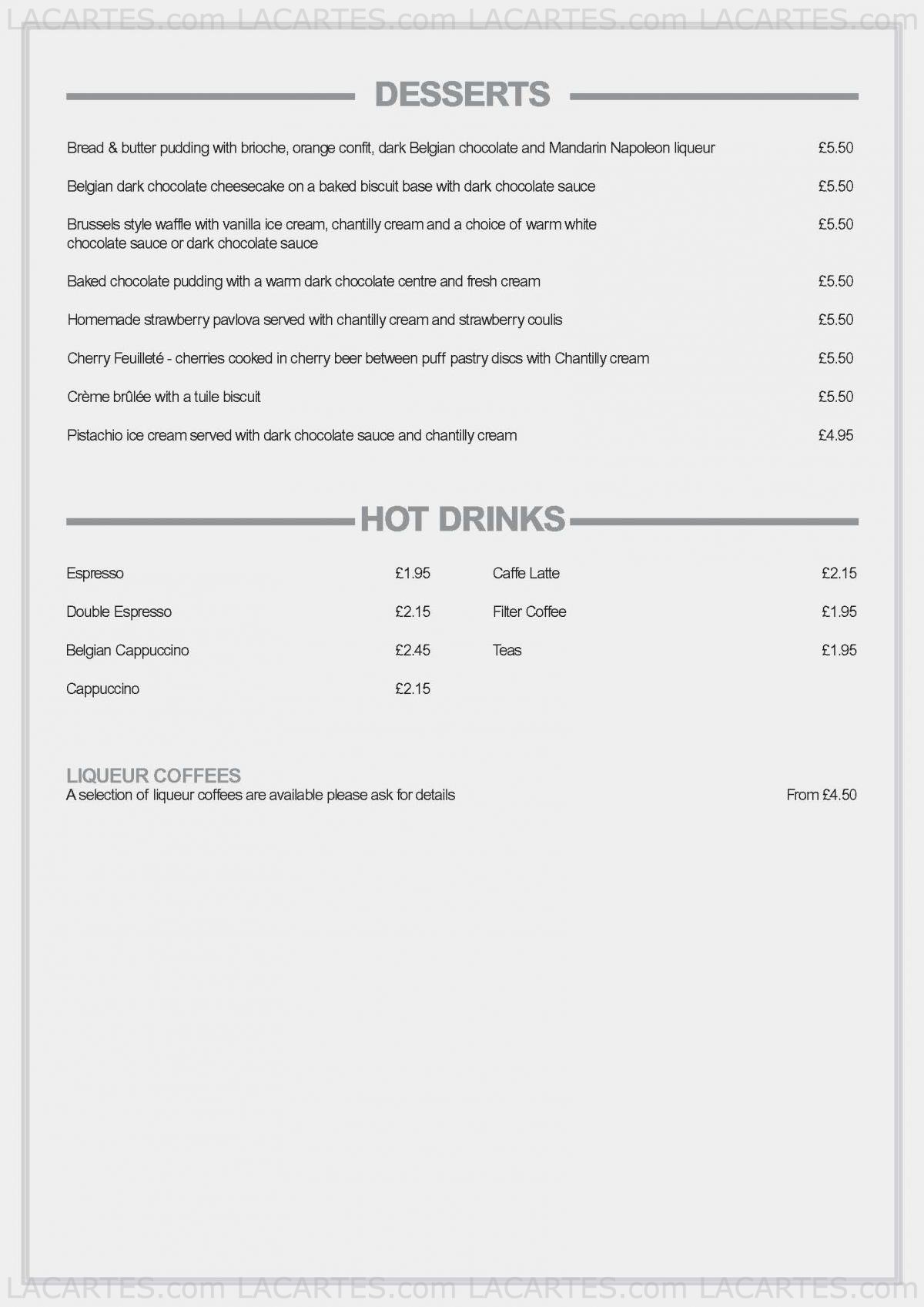 LACARTES.com LACARTES.com LACARTES.com LACARTES.com

DESSERTS

Bread & butter pudding with brioche, orange confit, dark Belgian chocolate and Mandarin Napoleon liqueur £5.50

Belgian dark chocolate cheesecake on a baked biscuit base with dark chocolate sauce £5.50

Brussels style waffle with vanilla ice cream, chantilly cream and a choice of warm white chocolate sauce or dark chocolate sauce £5.50

Baked chocolate pudding with a warm dark chocolate centre and fresh cream £5.50

Homemade strawberry pavlova served with chantilly cream and strawberry coulis £5.50

Cherry Feuilleté - cherries cooked in cherry beer between puff pastry discs with Chantilly cream £5.50

Crème brûlée with a tuile biscuit £5.50

Pistachio ice cream served with dark chocolate sauce and chantilly cream £4.95

HOT DRINKS

Espresso £1.95

Double Espresso £2.15

Belgian Cappuccino £2.45

Cappuccino £2.15

Caffe Latte £2.15

Filter Coffee £1.95

Teas £1.95

LIQUEUR COFFEES
A selection of liqueur coffees are available please ask for details From £4.50

LACARTES.com LACARTES.com LACARTES.com LACARTES.com